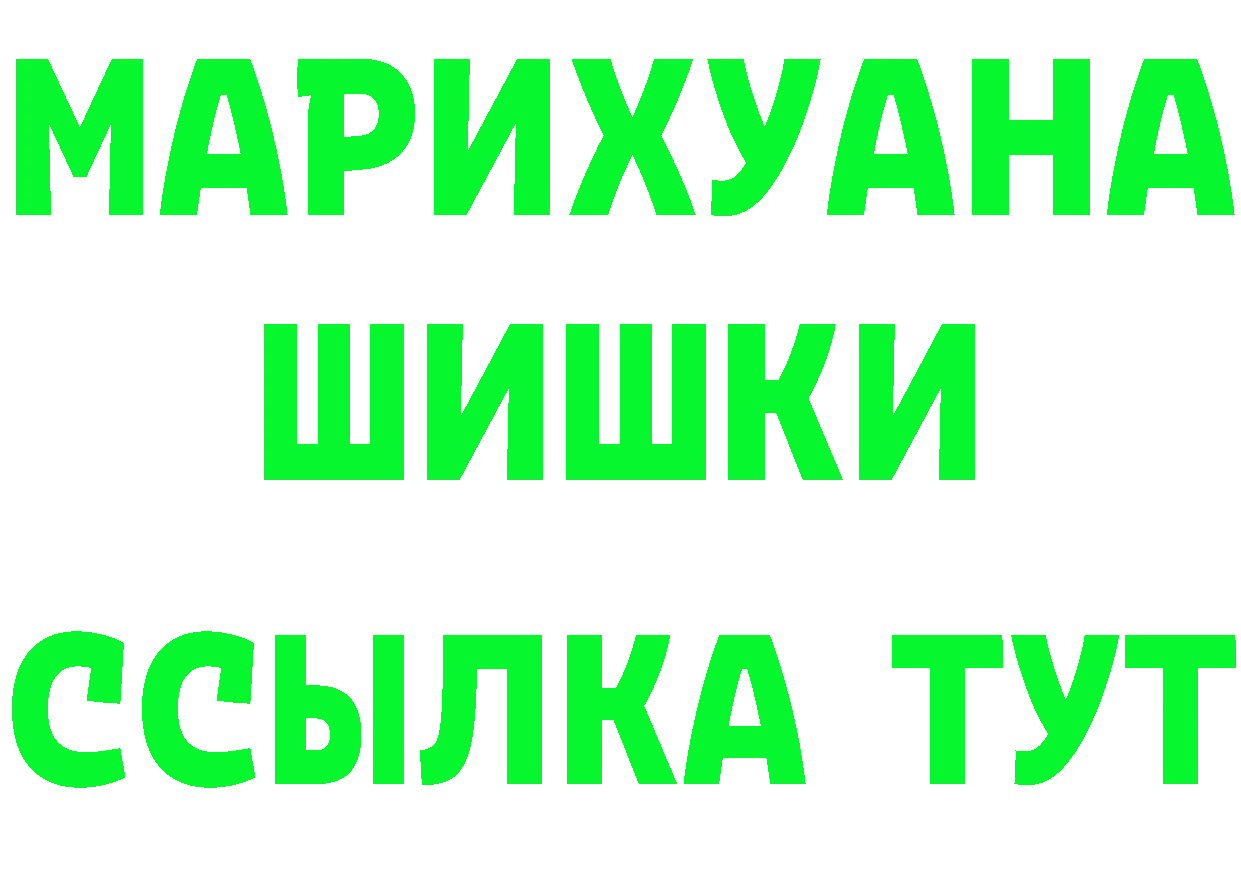 МАРИХУАНА
ШИШКИ
ССЫЛКА ТУТ